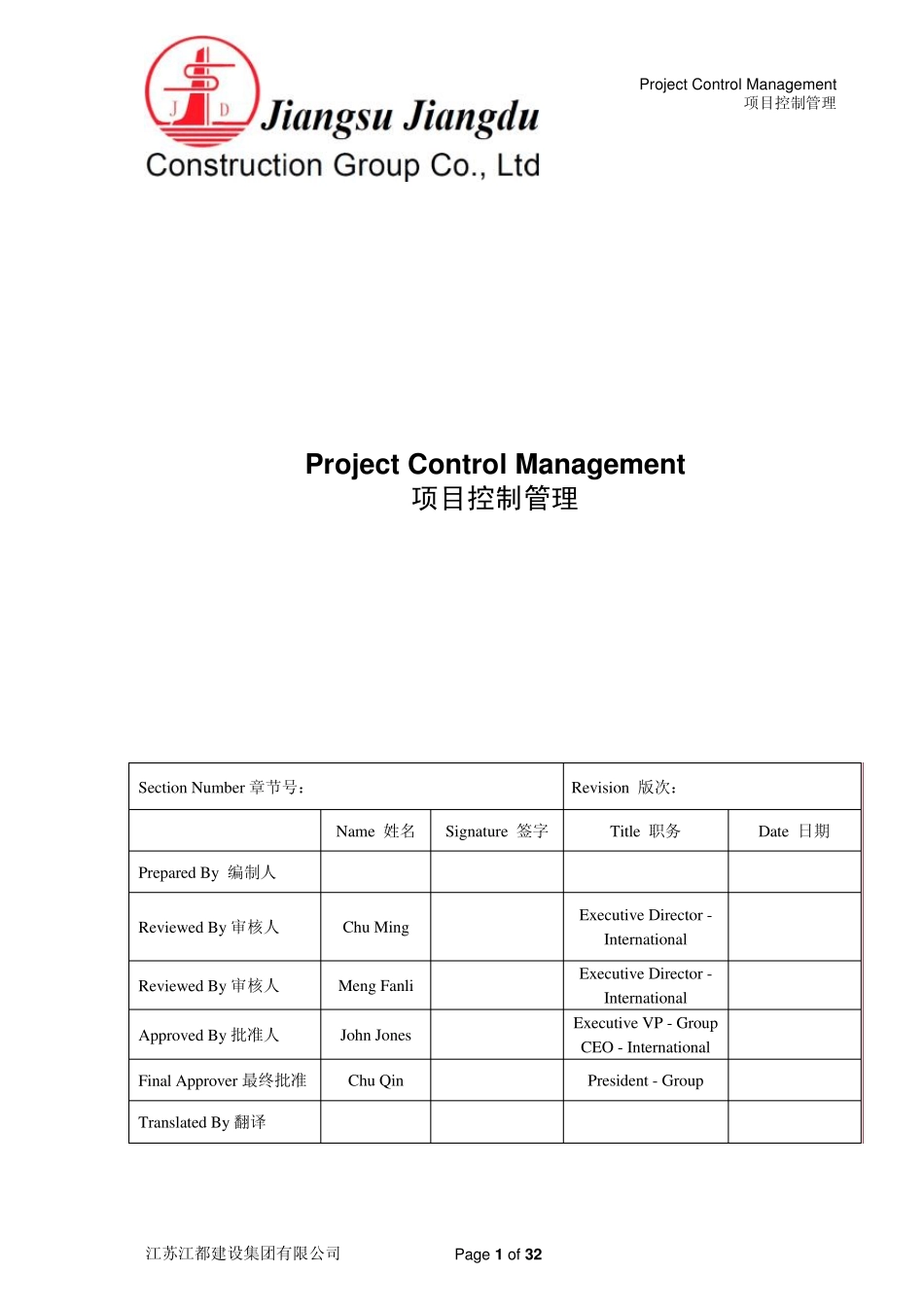 J D Jiangsu Jiangdu
Construction Group Co., Ltd

Project Control Management
项目控制管理

Project Control Management
项目控制管理

| Section Number 章节号： | | | Revision 版次： | |
|---|---|---|---|---|
| | Name 姓名 | Signature 签字 | Title 职务 | Date 日期 |
| Prepared By 编制人 | | | | |
| Reviewed By 审核人 | Chu Ming | | Executive Director - International | |
| Reviewed By 审核人 | Meng Fanli | | Executive Director - International | |
| Approved By 批准人 | John Jones | | Executive VP - Group CEO - International | |
| Final Approver 最终批准 | Chu Qin | | President - Group | |
| Translated By 翻译 | | | | |

江苏江都建设集团有限公司

Page 1 of 32